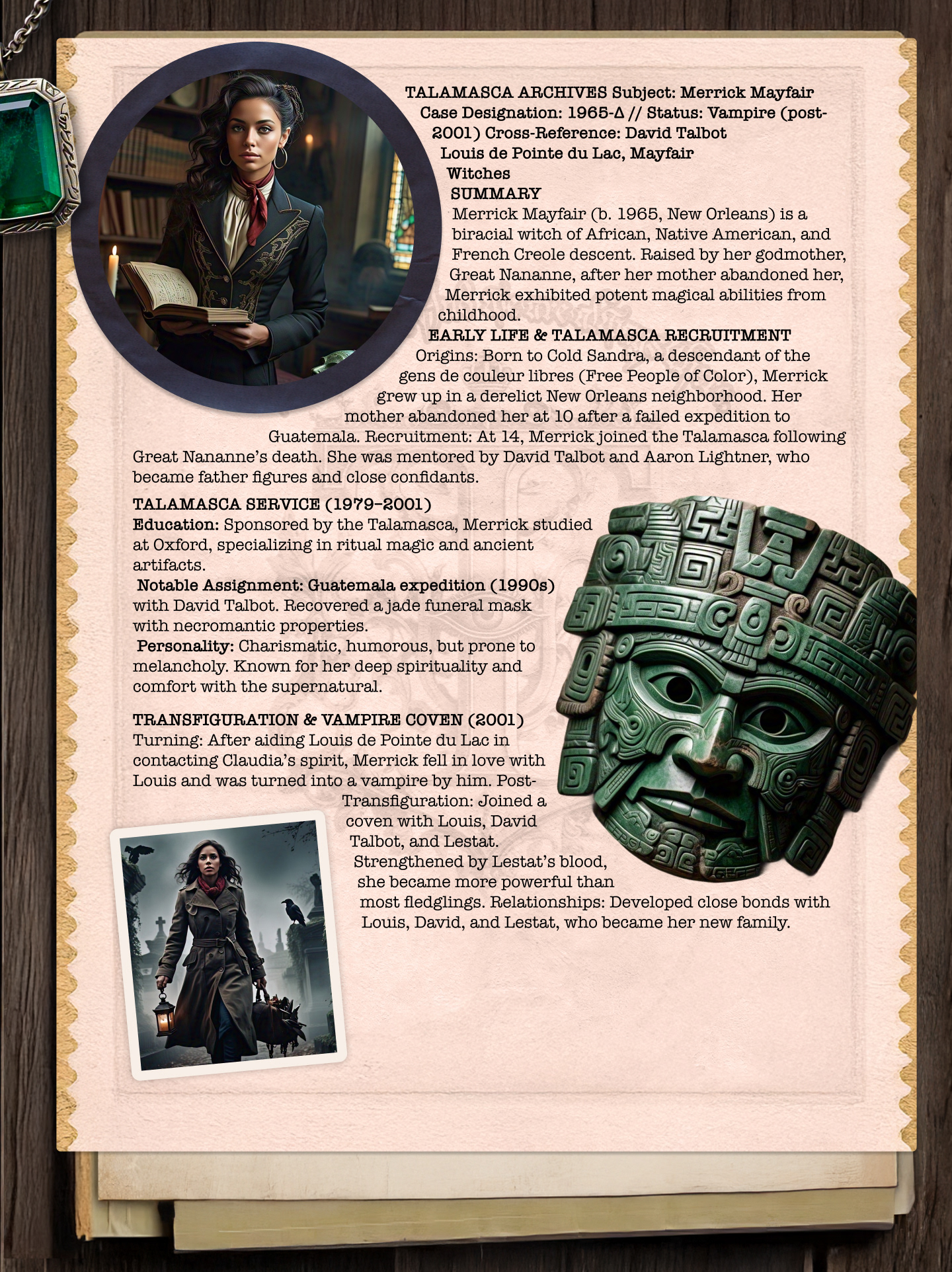 TALAMASCA ARCHIVES Subject: Merrick Mayfair Case Designation: 1965-Δ // Status: Vampire (post-2001) Cross-Reference: David Talbot Louis de Pointe du Lac, Mayfair Witches

SUMMARY

Merrick Mayfair (b. 1965, New Orleans) is a biracial witch of African, Native American, and French Creole descent. Raised by her godmother, Great Nananne, after her mother abandoned her, Merrick exhibited potent magical abilities from childhood.

EARLY LIFE & TALAMASCA RECRUITMENT

Origins: Born to Cold Sandra, a descendant of the gens de couleur libres (Free People of Color), Merrick grew up in a derelict New Orleans neighborhood. Her mother abandoned her at 10 after a failed expedition to Guatemala. Recruitment: At 14, Merrick joined the Talamasca following Great Nananne's death. She was mentored by David Talbot and Aaron Lightner, who became father figures and close confidants.

TALAMASCA SERVICE (1979–2001)

Education: Sponsored by the Talamasca, Merrick studied at Oxford, specializing in ritual magic and ancient artifacts.

Notable Assignment: Guatemala expedition (1990s) with David Talbot. Recovered a jade funeral mask with necromantic properties.

Personality: Charismatic, humorous, but prone to melancholy. Known for her deep spirituality and comfort with the supernatural.

TRANSFIGURATION & VAMPIRE COVEN (2001)

Turning: After aiding Louis de Pointe du Lac in contacting Claudia's spirit, Merrick fell in love with Louis and was turned into a vampire by him. Post-Transfiguration: Joined a coven with Louis, David Talbot, and Lestat. Strengthened by Lestat's blood, she became more powerful than most fledglings. Relationships: Developed close bonds with Louis, David, and Lestat, who became her new family.